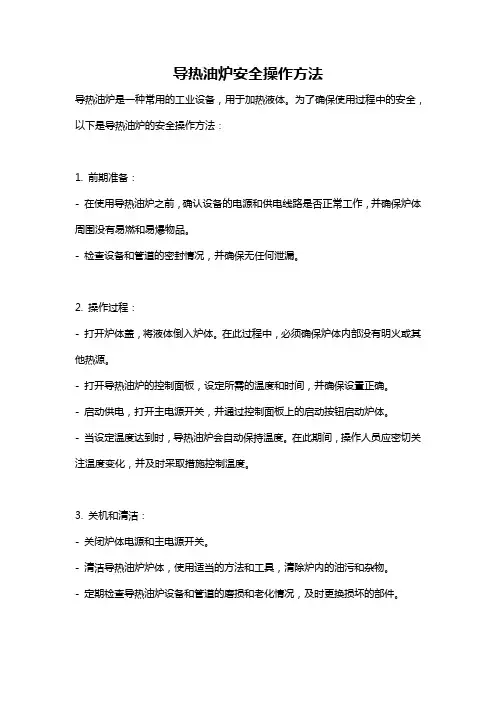 导热油炉安全操作方法

导热油炉是一种常用的工业设备，用于加热液体。为了确保使用过程中的安全，以下是导热油炉的安全操作方法：

1. 前期准备：

- 在使用导热油炉之前，确认设备的电源和供电线路是否正常工作，并确保炉体周围没有易燃和易爆物品。

- 检查设备和管道的密封情况，并确保无任何泄漏。

2. 操作过程：

- 打开炉体盖，将液体倒入炉体。在此过程中，必须确保炉体内部没有明火或其他热源。

- 打开导热油炉的控制面板，设定所需的温度和时间，并确保设置正确。

- 启动供电，打开主电源开关，并通过控制面板上的启动按钮启动炉体。

- 当设定温度达到时，导热油炉会自动保持温度。在此期间，操作人员应密切关注温度变化，并及时采取措施控制温度。

3. 关机和清洁：

- 关闭炉体电源和主电源开关。

- 清洁导热油炉炉体，使用适当的方法和工具，清除炉内的油污和杂物。

- 定期检查导热油炉设备和管道的磨损和老化情况，及时更换损坏的部件。